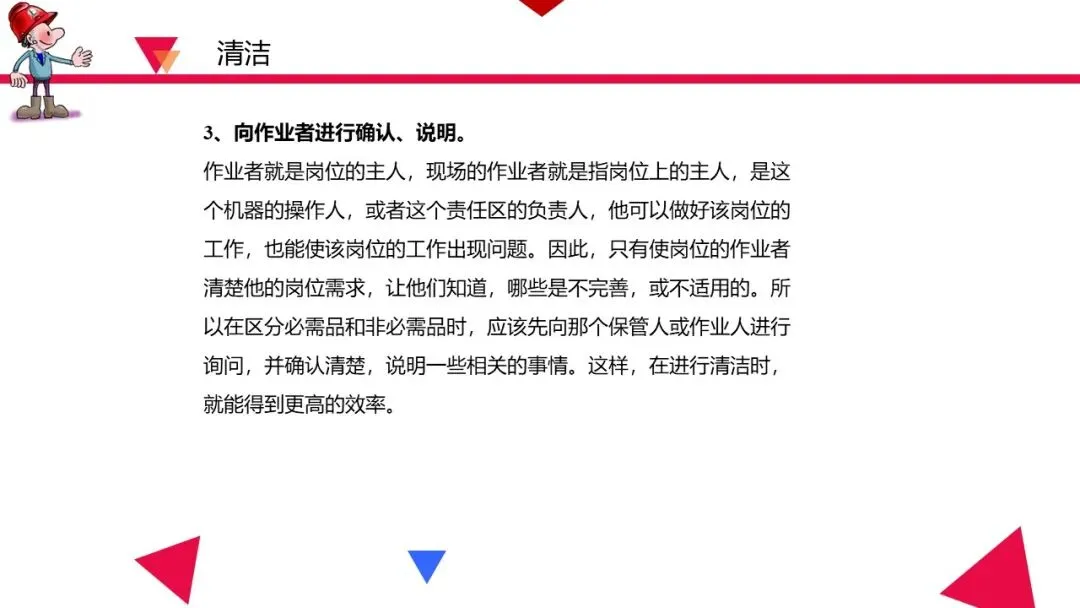 清洁

3、向作业者进行确认、说明。

作业者就是岗位的主人，现场的作业者就是指岗位上的主人，是这个机器的操作人，或者这个责任区的负责人，他可以做好该岗位的工作，也能使该岗位的工作出现问题。因此，只有使岗位的作业者清楚他的岗位需求，让他们知道，哪些是不完善，或不适用的。所以在区分必需品和非必需品时，应该先向那个保管人或作业人进行询问，并确认清楚，说明一些相关的事情。这样，在进行清洁时，就能得到更高的效率。